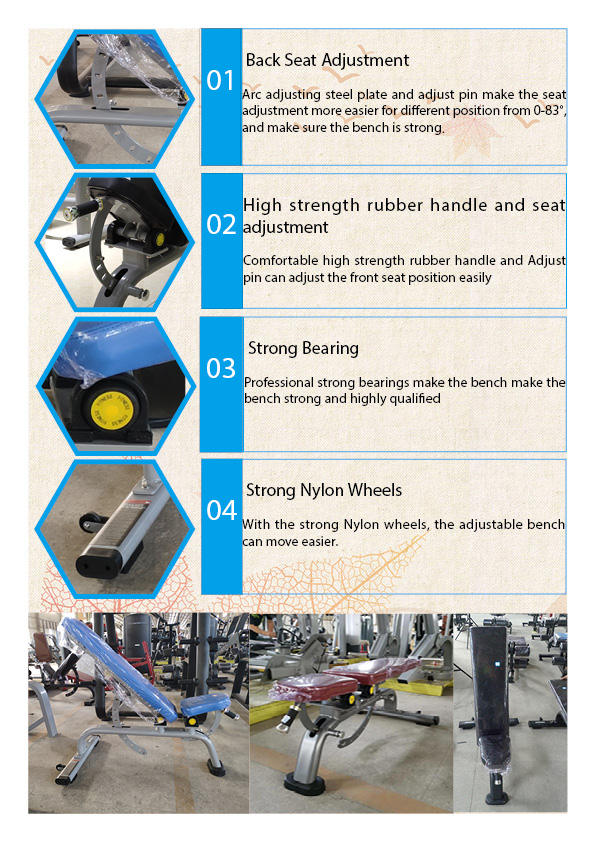 01

Back Seat Adjustment

Arc adjusting steel plate and adjust pin make the seat adjustment more easier for different position from 0-83°, and make sure the bench is strong.

02

High strength rubber handle and seat adjustment

Comfortable high strength rubber handle and Adjust pin can adjust the front seat position easily

03

Strong Bearing

Professional strong bearings make the bench make the bench strong and highly qualified

04

Strong Nylon Wheels

With the strong Nylon wheels, the adjustable bench can move easier.